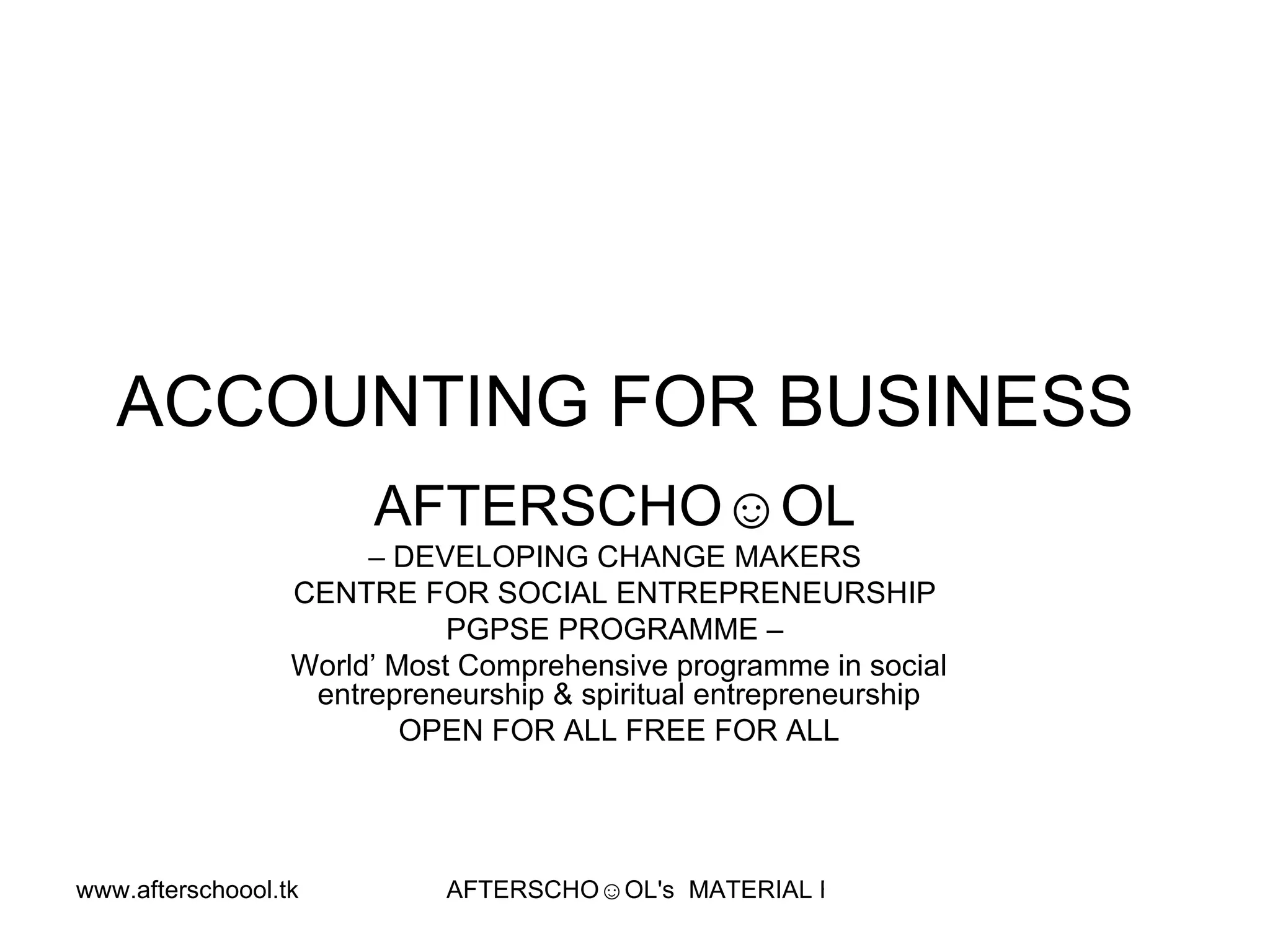 ACCOUNTING FOR BUSINESS

AFTERSCHO☺OL

– DEVELOPING CHANGE MAKERS
CENTRE FOR SOCIAL ENTREPRENEURSHIP
PGPSE PROGRAMME –
World' Most Comprehensive programme in social entrepreneurship & spiritual entrepreneurship
OPEN FOR ALL FREE FOR ALL

www.afterschoool.tk

AFTERSCHO☺OL's MATERIAL I